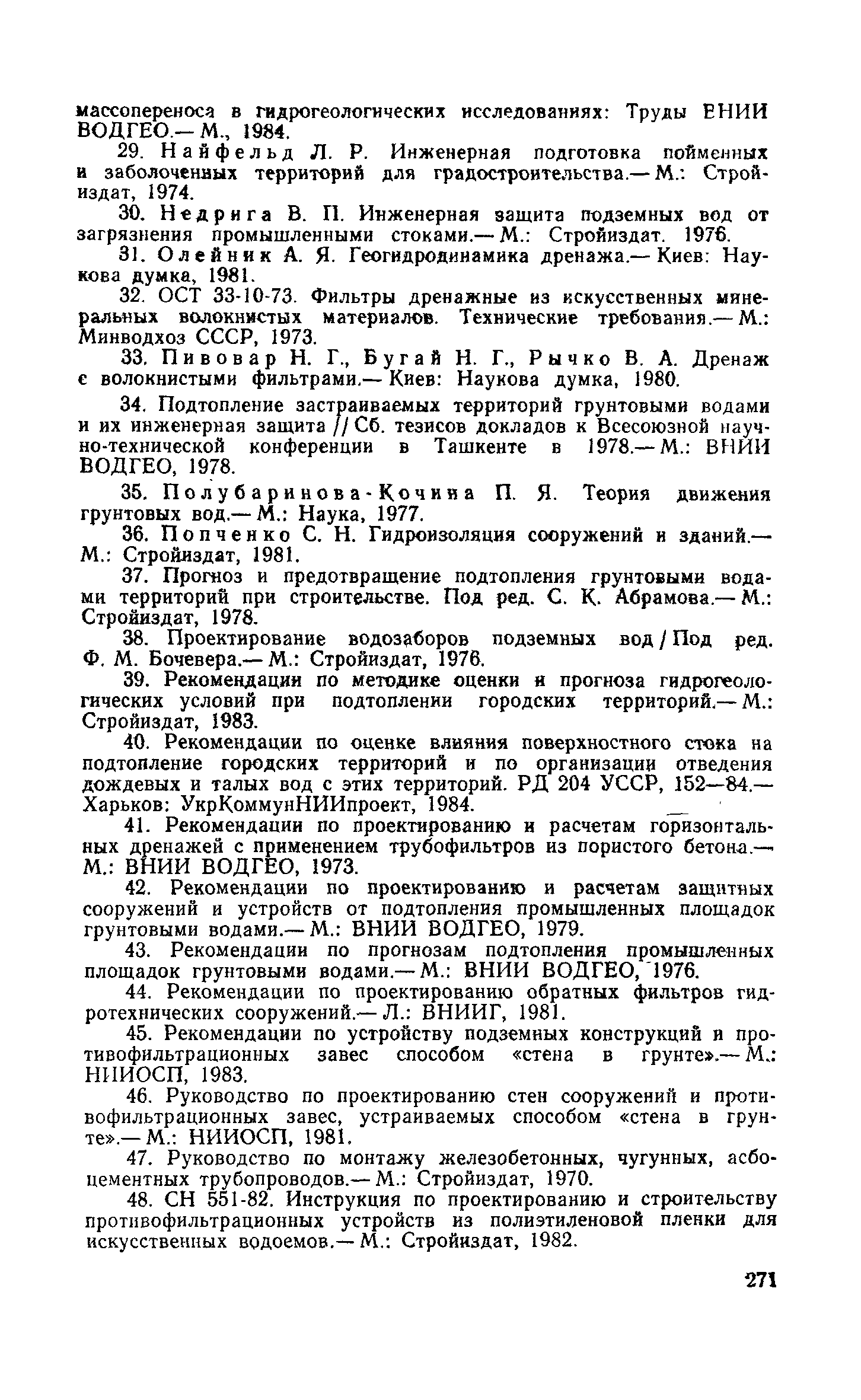 массопереноса в гидрогеологических исследованиях: Труды ВНИИ ВОДГЕО.— М., 1984.

29. Найфельд Л. Р. Инженерная подготовка пойменных и заболоченных территорий для градостроительства.— М.: Стройиздат, 1974.

30. Недрига В. П. Инженерная защита подземных вод от загрязнения промышленными стоками.— М.: Стройиздат. 1976.

31. Олейник А. Я. Геогидродинамика дренажа.— Киев: Наукова думка, 1981.

32. ОСТ 33-10-73. Фильтры дренажные из искусственных минеральных волокнистых материалов. Технические требования.— М.: Минводхоз СССР, 1973.

33. Пивовар Н. Г., Бугай Н. Г., Рычко В. А. Дренаж с волокнистыми фильтрами.— Киев: Наукова думка, 1980.

34. Подтопление застраиваемых территорий грунтовыми водами и их инженерная защита // Сб. тезисов докладов к Всесоюзной научно-технической конференции в Ташкенте в 1978.— М.: ВНИИ ВОДГЕО, 1978.

35. Полубаринова-Кочина П. Я. Теория движения грунтовых вод.— М.: Наука, 1977.

36. Попченко С. Н. Гидроизоляция сооружений и зданий.— М.: Стройиздат, 1981.

37. Прогноз и предотвращение подтопления грунтовыми водами территорий при строительстве. Под ред. С. К. Абрамова.— М.: Стройиздат, 1978.

38. Проектирование водозаборов подземных вод / Под ред. Ф. М. Бочевера.— М.: Стройиздат, 1976.

39. Рекомендации по методике оценки и прогноза гидрогеологических условий при подтоплении городских территорий.— М.: Стройиздат, 1983.

40. Рекомендации по оценке влияния поверхностного стока на подтопление городских территорий и по организации отведения дождевых и талых вод с этих территорий. РД 204 УССР, 152—84.— Харьков: УкрКоммунНИИпроект, 1984.

41. Рекомендации по проектированию и расчетам горизонтальных дренажей с применением трубофильтров из пористого бетона.— М.: ВНИИ ВОДГЕО, 1973.

42. Рекомендации по проектированию и расчетам защитных сооружений и устройств от подтопления промышленных площадок грунтовыми водами.— М.: ВНИИ ВОДГЕО, 1979.

43. Рекомендации по прогнозам подтопления промышленных площадок грунтовыми водами.— М.: ВНИИ ВОДГЕО, 1976.

44. Рекомендации по проектированию обратных фильтров гидротехнических сооружений.— Л.: ВНИИГ, 1981.

45. Рекомендации по устройству подземных конструкций и противофильтрационных завес способом «стена в грунте».— М.: НИИОСП, 1983.

46. Руководство по проектированию стен сооружений и противофильтрационных завес, устраиваемых способом «стена в грунте».— М.: НИИОСП, 1981.

47. Руководство по монтажу железобетонных, чугунных, асбоцементных трубопроводов.— М.: Стройиздат, 1970.

48. СН 551-82. Инструкция по проектированию и строительству противофильтрационных устройств из полиэтиленовой пленки для искусственных водоемов.— М.: Стройиздат, 1982.

271